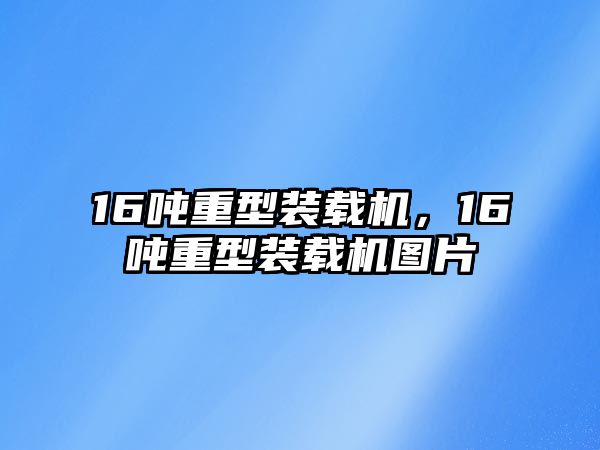 16吨重型装载机，16吨重型装载机图片